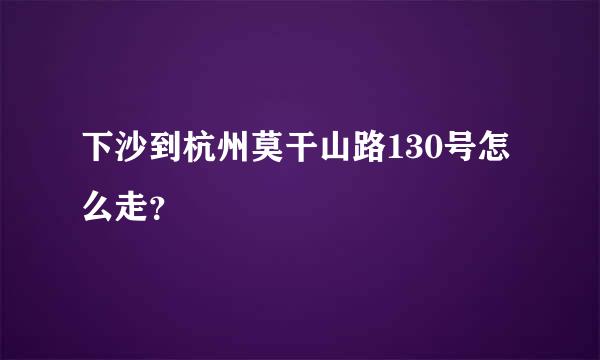 下沙到杭州莫干山路130号怎么走?